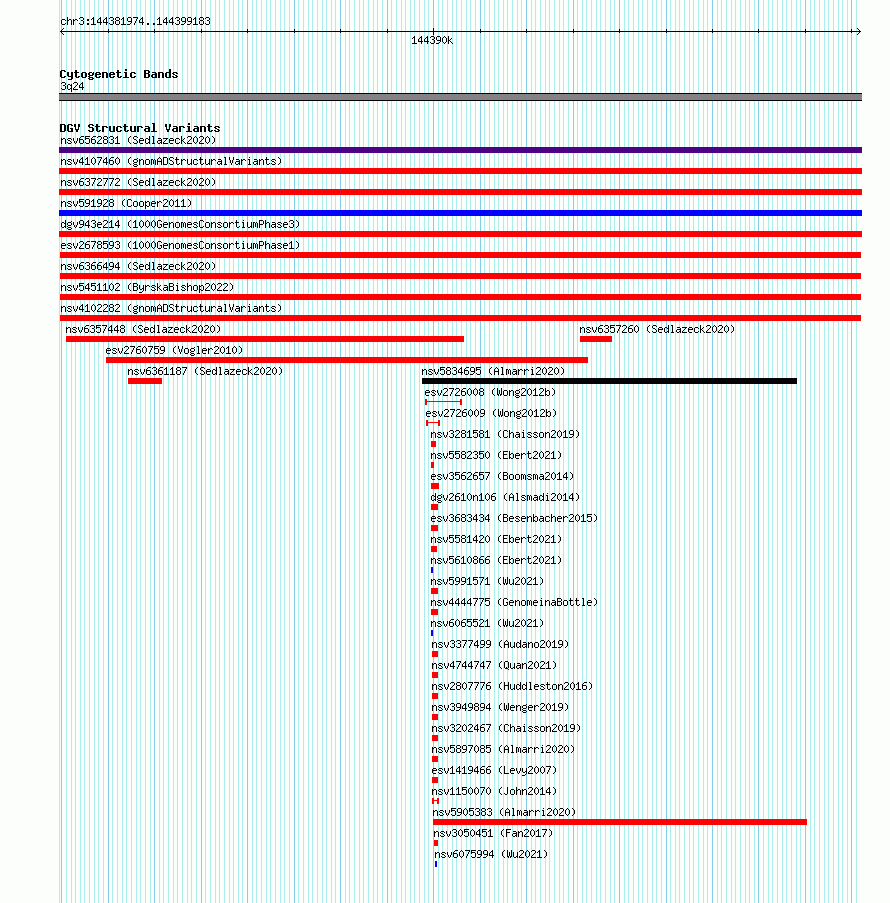 chr3:144381974..144399183

144390k

Cytogenetic Bands
3q24

DGV Structural Variants
nsv6562831 (Sedlazeck2020)
nsv4107460 (gnomADStructuralVariants)
nsv6372772 (Sedlazeck2020)
nsv591928 (Cooper2011)
dgv943e214 (1000GenomesConsortiumPhase3)
esv2678593 (1000GenomesConsortiumPhase1)
nsv6366494 (Sedlazeck2020)
nsv5451102 (ByrskaBishop2022)
nsv4102282 (gnomADStructuralVariants)
nsv6357448 (Sedlazeck2020)
nsv6357260 (Sedlazeck2020)
esv2760759 (Vogler2010)
nsv6361187 (Sedlazeck2020)
nsv5834695 (Almarri2020)
esv2726008 (Wong2012b)
esv2726009 (Wong2012b)
nsv3281581 (Chaisson2019)
nsv5582350 (Ebert2021)
esv3562657 (Boomsma2014)
dgv2610n106 (Alsmadi2014)
esv3683434 (Besenbacher2015)
nsv5581420 (Ebert2021)
nsv5610866 (Ebert2021)
nsv5991571 (Wu2021)
nsv4444775 (GenomeinaBottle)
nsv6065521 (Wu2021)
nsv3377499 (Audano2019)
nsv4744747 (Quan2021)
nsv2807776 (Huddleston2016)
nsv3949894 (Wenger2019)
nsv3202467 (Chaisson2019)
nsv5897085 (Almarri2020)
esv1419466 (Levy2007)
nsv1150070 (John2014)
nsv5905383 (Almarri2020)
nsv3050451 (Fan2017)
nsv6075994 (Wu2021)